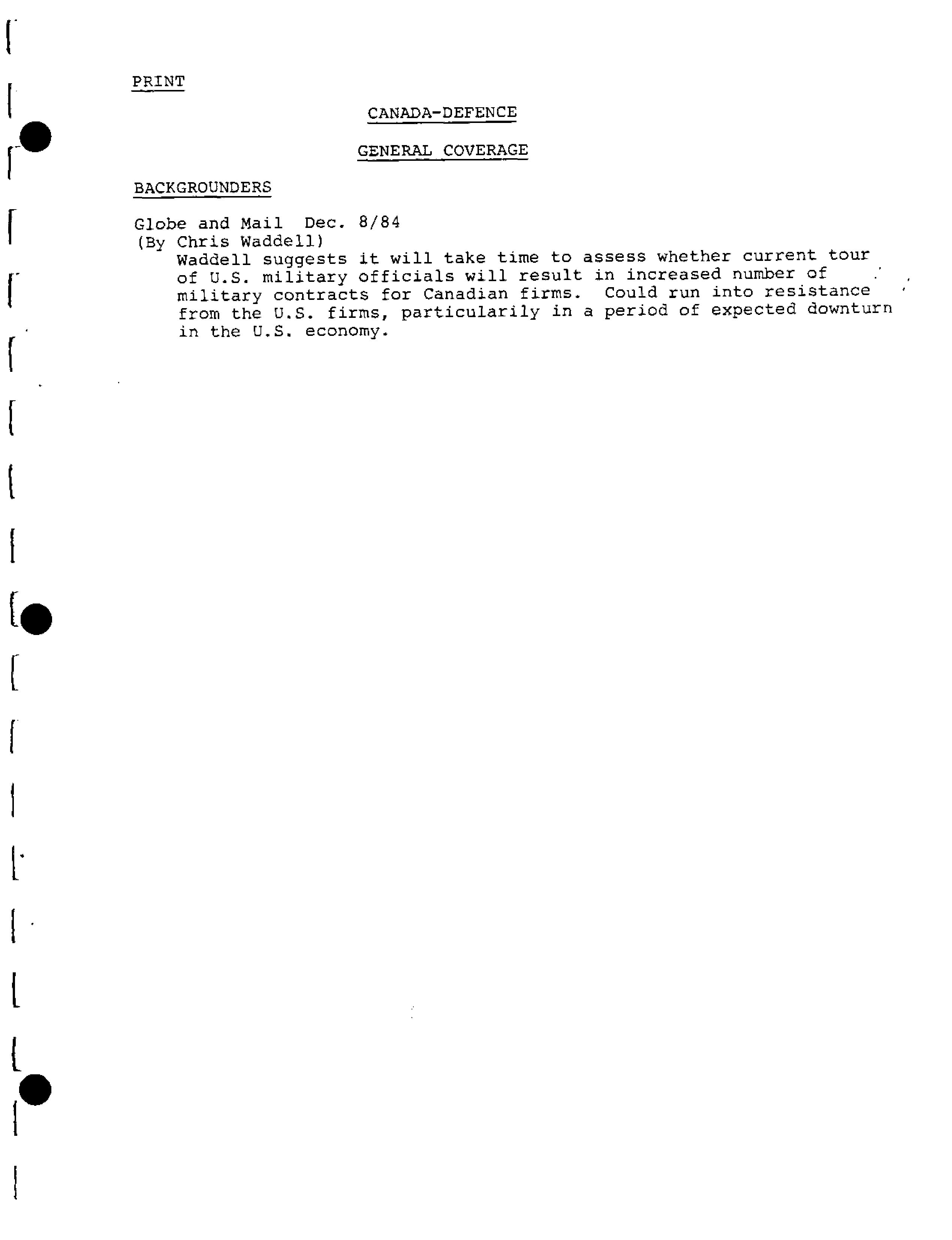 PRINT

CANADA-DEFENCE

GENERAL COVERAGE

BACKGROUNDERS

Globe and Mail Dec. 8/84
(By Chris Waddell)
Waddell suggests it will take time to assess whether current tour of U.S. military officials will result in increased number of military contracts for Canadian firms. Could run into resistance from the U.S. firms, particularily in a period of expected downturn in the U.S. economy.